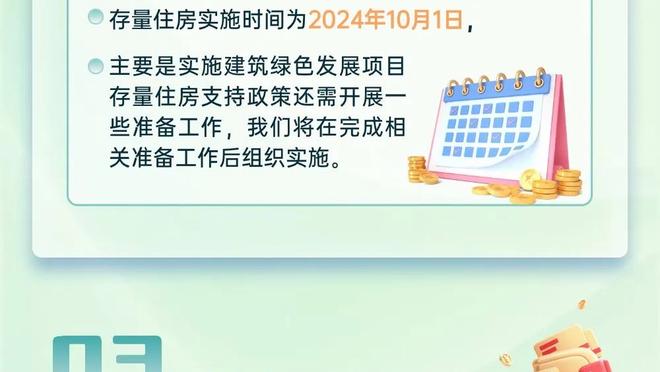 存量住房实施时间为2024年10月1日，

主要是实施建筑绿色发展项目存量住房支持政策还需开展一些准备工作，我们将在完成相关准备工作后组织实施。

03